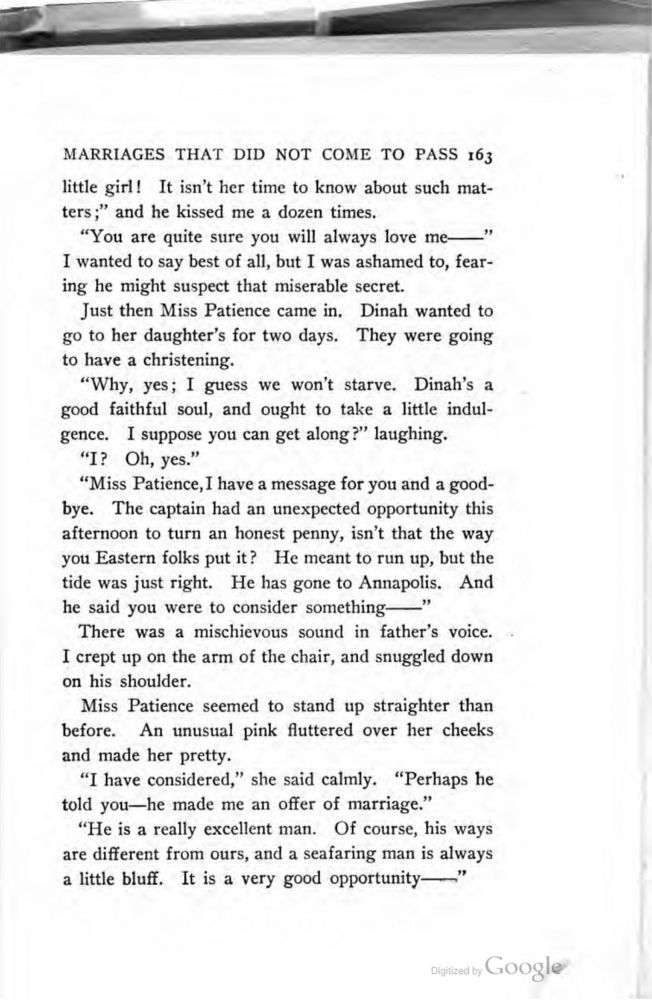 MARRIAGES THAT DID NOT COME TO PASS 163

little girl! It isn't her time to know about such matters;" and he kissed me a dozen times.

"You are quite sure you will always love me——" I wanted to say best of all, but I was ashamed to, fearing he might suspect that miserable secret.

Just then Miss Patience came in. Dinah wanted to go to her daughter's for two days. They were going to have a christening.

"Why, yes; I guess we won't starve. Dinah's a good faithful soul, and ought to take a little indulgence. I suppose you can get along?" laughing.

"I? Oh, yes."

"Miss Patience, I have a message for you and a good-bye. The captain had an unexpected opportunity this afternoon to turn an honest penny, isn't that the way you Eastern folks put it? He meant to run up, but the tide was just right. He has gone to Annapolis. And he said you were to consider something——"

There was a mischievous sound in father's voice. I crept up on the arm of the chair, and snuggled down on his shoulder.

Miss Patience seemed to stand up straighter than before. An unusual pink fluttered over her cheeks and made her pretty.

"I have considered," she said calmly. "Perhaps he told you—he made me an offer of marriage."

"He is a really excellent man. Of course, his ways are different from ours, and a seafaring man is always a little bluff. It is a very good opportunity——"

Digitized by Google